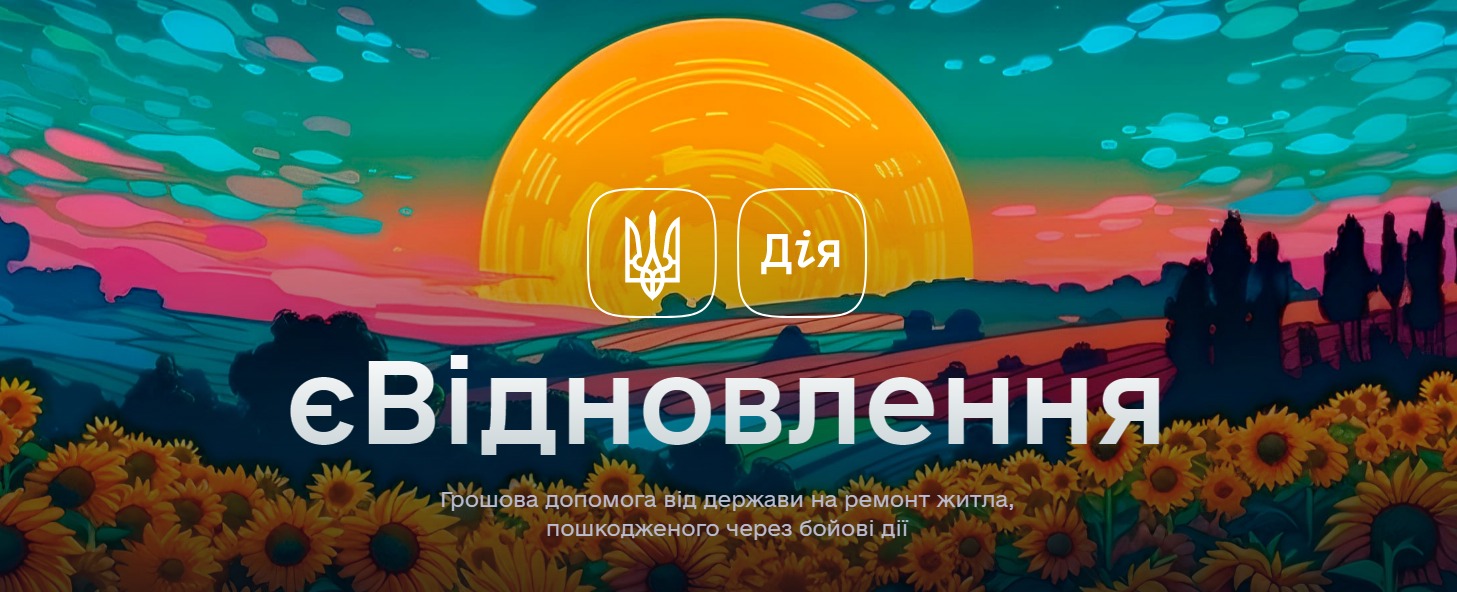 Дія

єВідновлення

Грошова допомога від держави на ремонт житла, пошкодженого через бойові дії